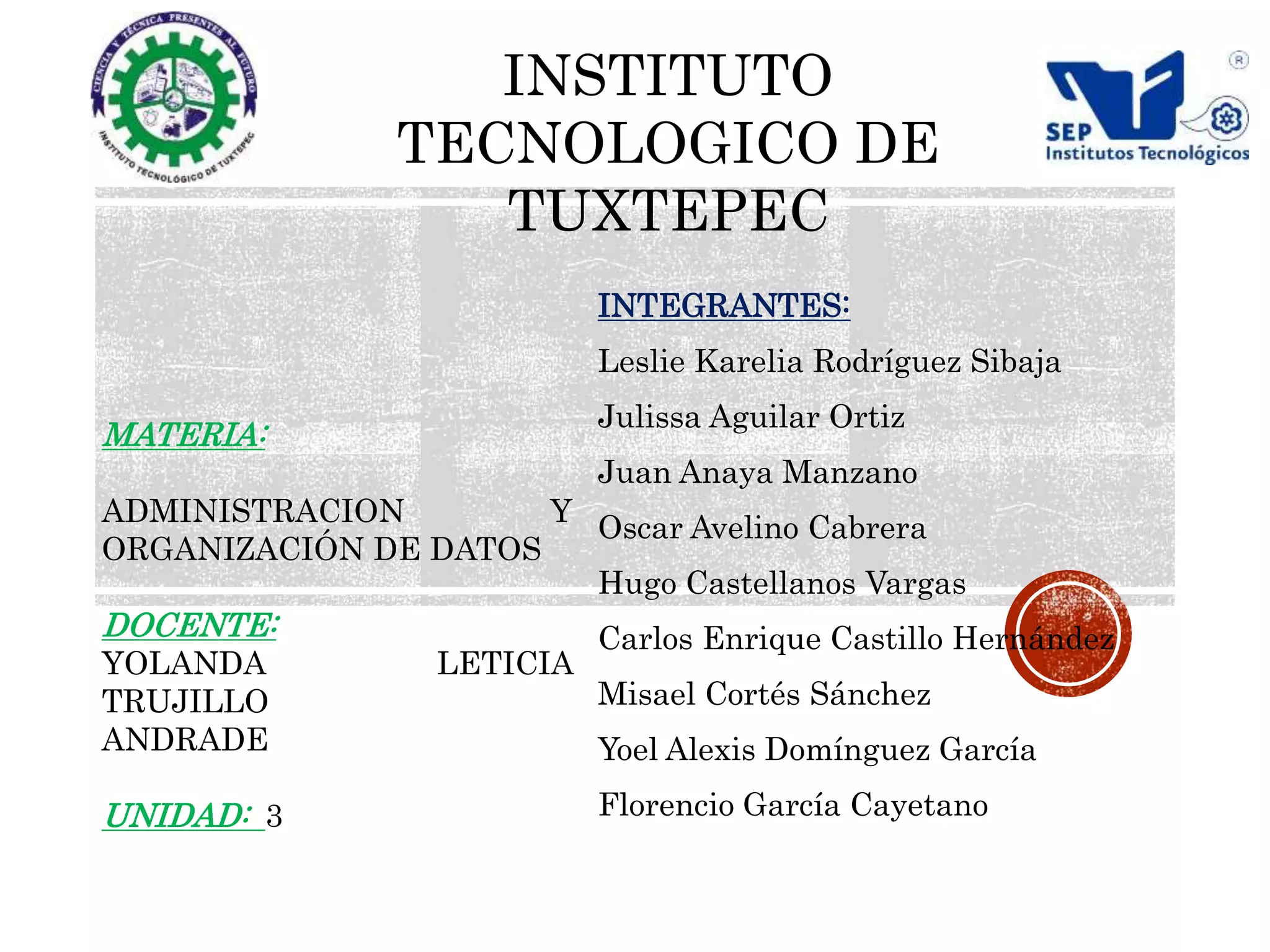 CIENCIA Y TÉCNICA PRESENTES AL FUTURO
INSTITUTO TECNOLÓGICO DE TUXTEPEC

INSTITUTO TECNOLOGICO DE TUXTEPEC

SEP
Institutos Tecnológicos

MATERIA:

ADMINISTRACION Y ORGANIZACIÓN DE DATOS

DOCENTE:
YOLANDA LETICIA TRUJILLO ANDRADE

UNIDAD: 3

INTEGRANTES:

Leslie Karelia Rodríguez Sibaja

Julissa Aguilar Ortiz

Juan Anaya Manzano

Oscar Avelino Cabrera

Hugo Castellanos Vargas

Carlos Enrique Castillo Hernández

Misael Cortés Sánchez

Yoel Alexis Domínguez García

Florencio García Cayetano